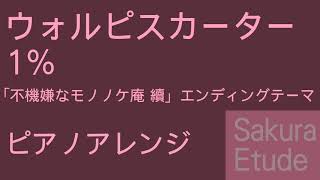 ウォルピスカーター
1%

「不機嫌なモノノケ庵 續」エンディングテーマ

ピアノアレンジ

Sakura
Etude